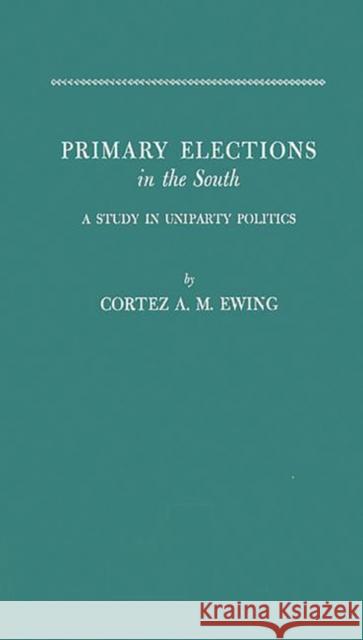 PRIMARY ELECTIONS
in the South

A STUDY IN UNIPARTY POLITICS

by
CORTEZ A. M. EWING